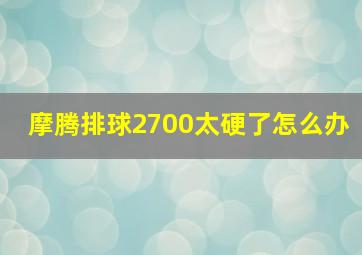 摩腾排球2700太硬了怎么办